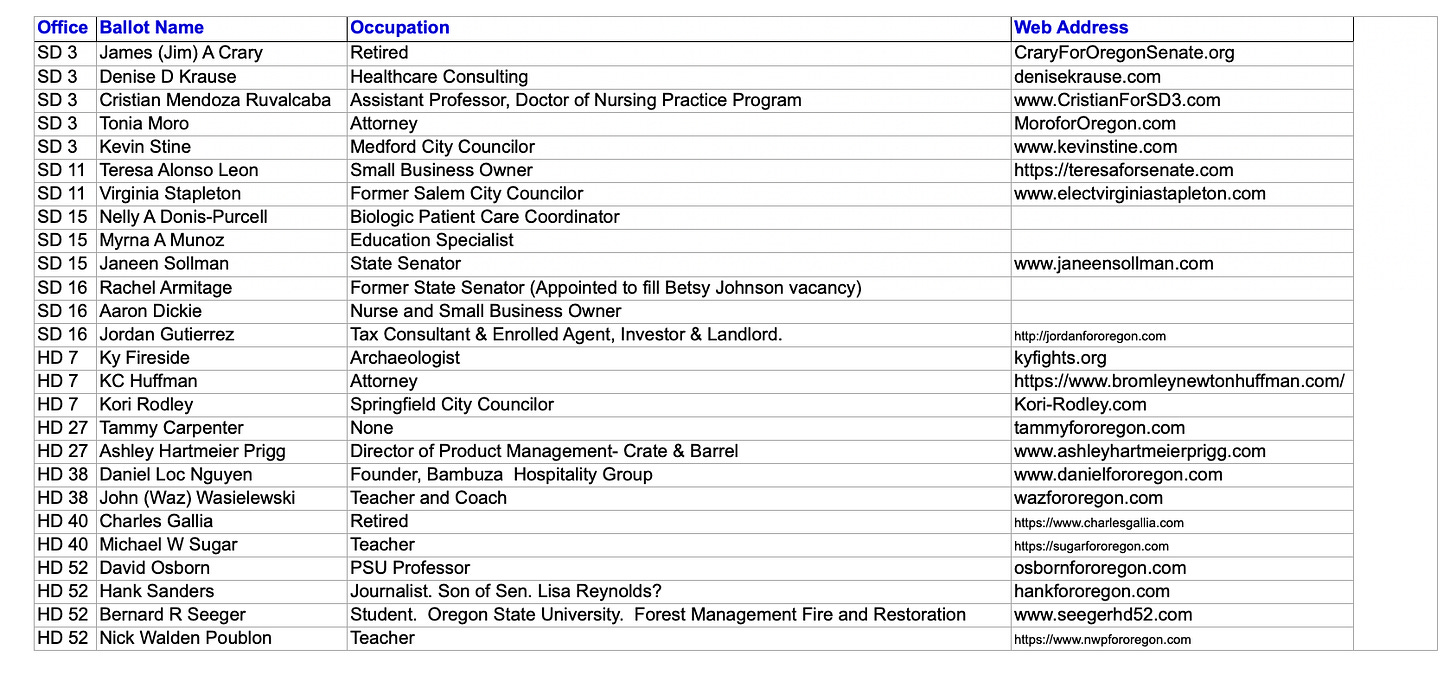 | Office | Ballot Name | Occupation | Web Address |
|---|---|---|---|
| SD 3 | James (Jim) A Crary | Retired | CraryForOregonSenate.org |
| SD 3 | Denise D Krause | Healthcare Consulting | denisekrause.com |
| SD 3 | Cristian Mendoza Ruvalcaba | Assistant Professor, Doctor of Nursing Practice Program | www.CristianForSD3.com |
| SD 3 | Tonia Moro | Attorney | MoroforOregon.com |
| SD 3 | Kevin Stine | Medford City Councilor | www.kevinstine.com |
| SD 11 | Teresa Alonso Leon | Small Business Owner | https://teresaforsenate.com |
| SD 11 | Virginia Stapleton | Former Salem City Councilor | www.electvirginiastapleton.com |
| SD 15 | Nelly A Donis-Purcell | Biologic Patient Care Coordinator | |
| SD 15 | Myrna A Munoz | Education Specialist | |
| SD 15 | Janeen Sollman | State Senator | www.janeensollman.com |
| SD 16 | Rachel Armitage | Former State Senator (Appointed to fill Betsy Johnson vacancy) | |
| SD 16 | Aaron Dickie | Nurse and Small Business Owner | |
| SD 16 | Jordan Gutierrez | Tax Consultant & Enrolled Agent, Investor & Landlord. | http://jordanfororegon.com |
| HD 7 | Ky Fireside | Archaeologist | kyfights.org |
| HD 7 | KC Huffman | Attorney | https://www.bromleynewtonhuffman.com/ |
| HD 7 | Kori Rodley | Springfield City Councilor | Kori-Rodley.com |
| HD 27 | Tammy Carpenter | None | tammyfororegon.com |
| HD 27 | Ashley Hartmeier Prigg | Director of Product Management- Crate & Barrel | www.ashleyhartmeierprigg.com |
| HD 38 | Daniel Loc Nguyen | Founder, Bambuza Hospitality Group | www.danielfororegon.com |
| HD 38 | John (Waz) Wasielewski | Teacher and Coach | wazfororegon.com |
| HD 40 | Charles Gallia | Retired | https://www.charlesgallia.com |
| HD 40 | Michael W Sugar | Teacher | https://sugarfororegon.com |
| HD 52 | David Osborn | PSU Professor | osbornfororegon.com |
| HD 52 | Hank Sanders | Journalist. Son of Sen. Lisa Reynolds? | hankfororegon.com |
| HD 52 | Bernard R Seeger | Student. Oregon State University. Forest Management Fire and Restoration | www.seegerhd52.com |
| HD 52 | Nick Walden Poublon | Teacher | https://www.nwpfororegon.com |